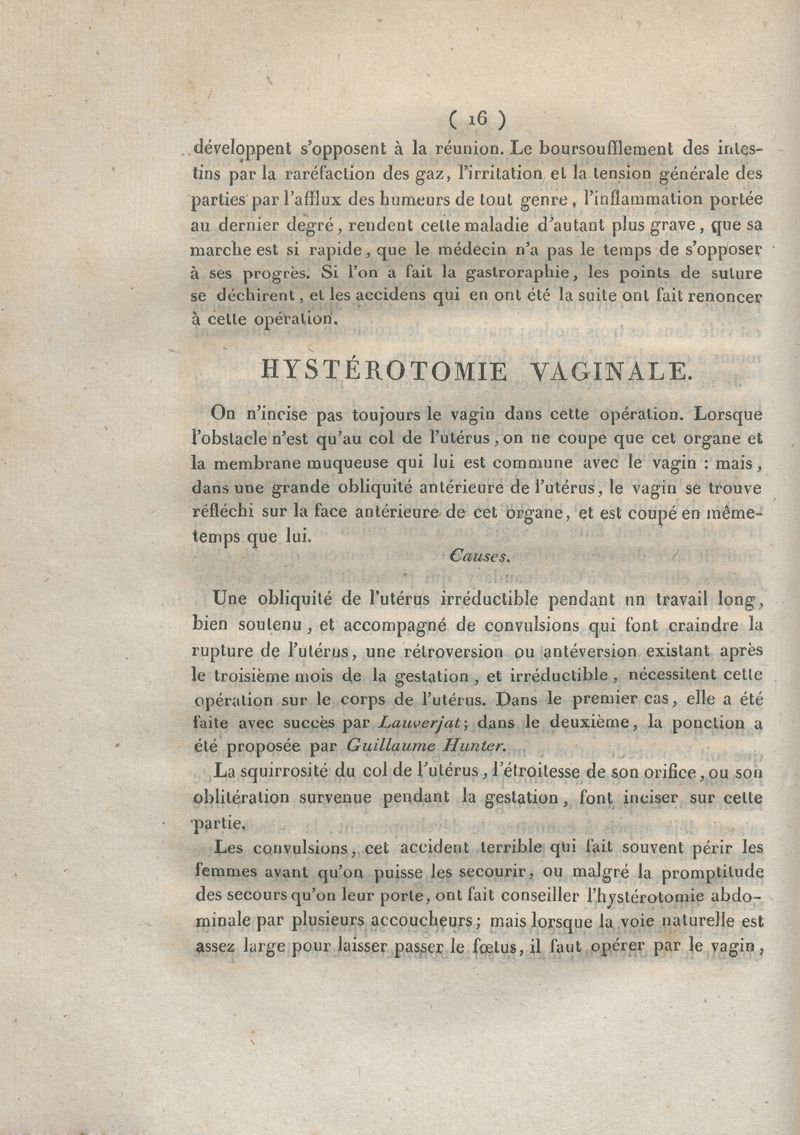 ( 16 )

développent s'opposent à la réunion. Le boursoufflement des intestins par la raréfaction des gaz, l'irritation et la tension générale des parties par l'afflux des humeurs de tout genre, l'inflammation portée au dernier degré, rendent cette maladie d'autant plus grave, que sa marche est si rapide, que le médecin n'a pas le temps de s'opposer à ses progrès. Si l'on a fait la gastroraphie, les points de suture se déchirent, et les accidens qui en ont été la suite ont fait renoncer à cette opération.

HYSTÉROTOMIE VAGINALE.

On n'incise pas toujours le vagin dans cette opération. Lorsque l'obstacle n'est qu'au col de l'utérus, on ne coupe que cet organe et la membrane muqueuse qui lui est commune avec le vagin : mais, dans une grande obliquité antérieure de l'utérus, le vagin se trouve réfléchi sur la face antérieure de cet organe, et est coupé en même-temps que lui.

Causes.

Une obliquité de l'utérus irréductible pendant un travail long, bien soutenu, et accompagné de convulsions qui font craindre la rupture de l'utérus, une rétroversion ou antéversion existant après le troisième mois de la gestation, et irréductible, nécessitent cette opération sur le corps de l'utérus. Dans le premier cas, elle a été faite avec succès par Lauverjat; dans le deuxième, la ponction a été proposée par Guillaume Hunter.

La squirrosité du col de l'utérus, l'étroitesse de son orifice, ou son oblitération survenue pendant la gestation, font inciser sur cette partie.

Les convulsions, cet accident terrible qui fait souvent périr les femmes avant qu'on puisse les secourir, ou malgré la promptitude des secours qu'on leur porte, ont fait conseiller l'hystérotomie abdominale par plusieurs accoucheurs; mais lorsque la voie naturelle est assez large pour laisser passer le fœtus, il faut opérer par le vagin,